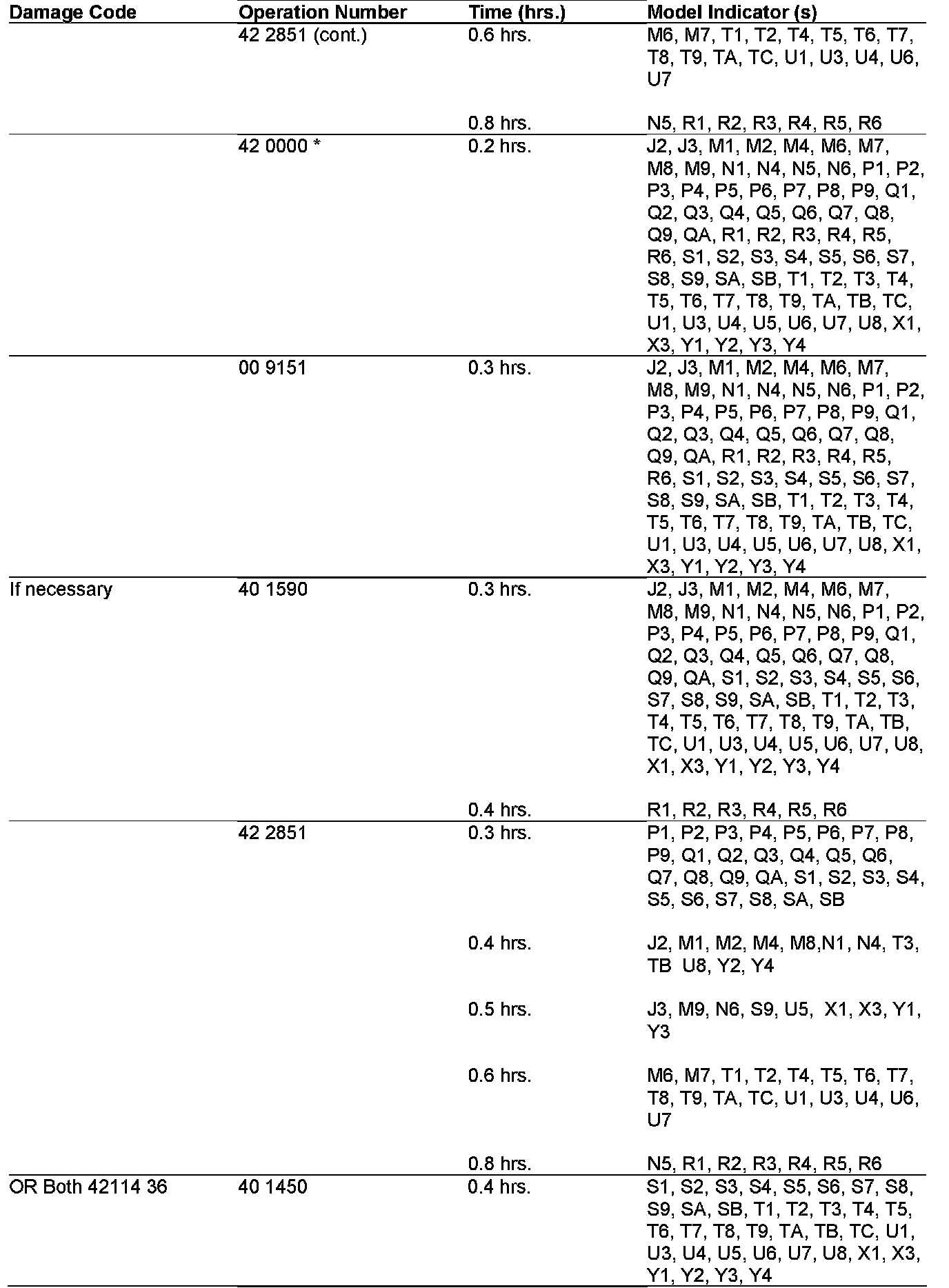 | Damage Code | Operation Number | Time (hrs.) | Model Indicator (s) |
|---|---|---|---|
| | 42 2851 (cont.) | 0.6 hrs. | M6, M7, T1, T2, T4, T5, T6, T7, T8, T9, TA, TC, U1, U3, U4, U6, U7 |
| | | 0.8 hrs. | N5, R1, R2, R3, R4, R5, R6 |
| | 42 0000 * | 0.2 hrs. | J2, J3, M1, M2, M4, M6, M7, M8, M9, N1, N4, N5, N6, P1, P2, P3, P4, P5, P6, P7, P8, P9, Q1, Q2, Q3, Q4, Q5, Q6, Q7, Q8, Q9, QA, R1, R2, R3, R4, R5, R6, S1, S2, S3, S4, S5, S6, S7, S8, S9, SA, SB, T1, T2, T3, T4, T5, T6, T7, T8, T9, TA, TB, TC, U1, U3, U4, U5, U6, U7, U8, X1, X3, Y1, Y2, Y3, Y4 |
| | 00 9151 | 0.3 hrs. | J2, J3, M1, M2, M4, M6, M7, M8, M9, N1, N4, N5, N6, P1, P2, P3, P4, P5, P6, P7, P8, P9, Q1, Q2, Q3, Q4, Q5, Q6, Q7, Q8, Q9, QA, R1, R2, R3, R4, R5, R6, S1, S2, S3, S4, S5, S6, S7, S8, S9, SA, SB, T1, T2, T3, T4, T5, T6, T7, T8, T9, TA, TB, TC, U1, U3, U4, U5, U6, U7, U8, X1, X3, Y1, Y2, Y3, Y4 |
| If necessary | 40 1590 | 0.3 hrs. | J2, J3, M1, M2, M4, M6, M7, M8, M9, N1, N4, N5, N6, P1, P2, P3, P4, P5, P6, P7, P8, P9, Q1, Q2, Q3, Q4, Q5, Q6, Q7, Q8, Q9, QA, S1, S2, S3, S4, S5, S6, S7, S8, S9, SA, SB, T1, T2, T3, T4, T5, T6, T7, T8, T9, TA, TB, TC, U1, U3, U4, U5, U6, U7, U8, X1, X3, Y1, Y2, Y3, Y4 |
| | | 0.4 hrs. | R1, R2, R3, R4, R5, R6 |
| | 42 2851 | 0.3 hrs. | P1, P2, P3, P4, P5, P6, P7, P8, P9, Q1, Q2, Q3, Q4, Q5, Q6, Q7, Q8, Q9, QA, S1, S2, S3, S4, S5, S6, S7, S8, SA, SB |
| | | 0.4 hrs. | J2, M1, M2, M4, M8,N1, N4, T3, TB U8, Y2, Y4 |
| | | 0.5 hrs. | J3, M9, N6, S9, U5, X1, X3, Y1, Y3 |
| | | 0.6 hrs. | M6, M7, T1, T2, T4, T5, T6, T7, T8, T9, TA, TC, U1, U3, U4, U6, U7 |
| | | 0.8 hrs. | N5, R1, R2, R3, R4, R5, R6 |
| OR Both 42114 36 | 40 1450 | 0.4 hrs. | S1, S2, S3, S4, S5, S6, S7, S8, S9, SA, SB, T1, T2, T3, T4, T5, T6, T7, T8, T9, TA, TB, TC, U1, U3, U4, U5, U6, U7, U8, X1, X3, Y1, Y2, Y3, Y4 |